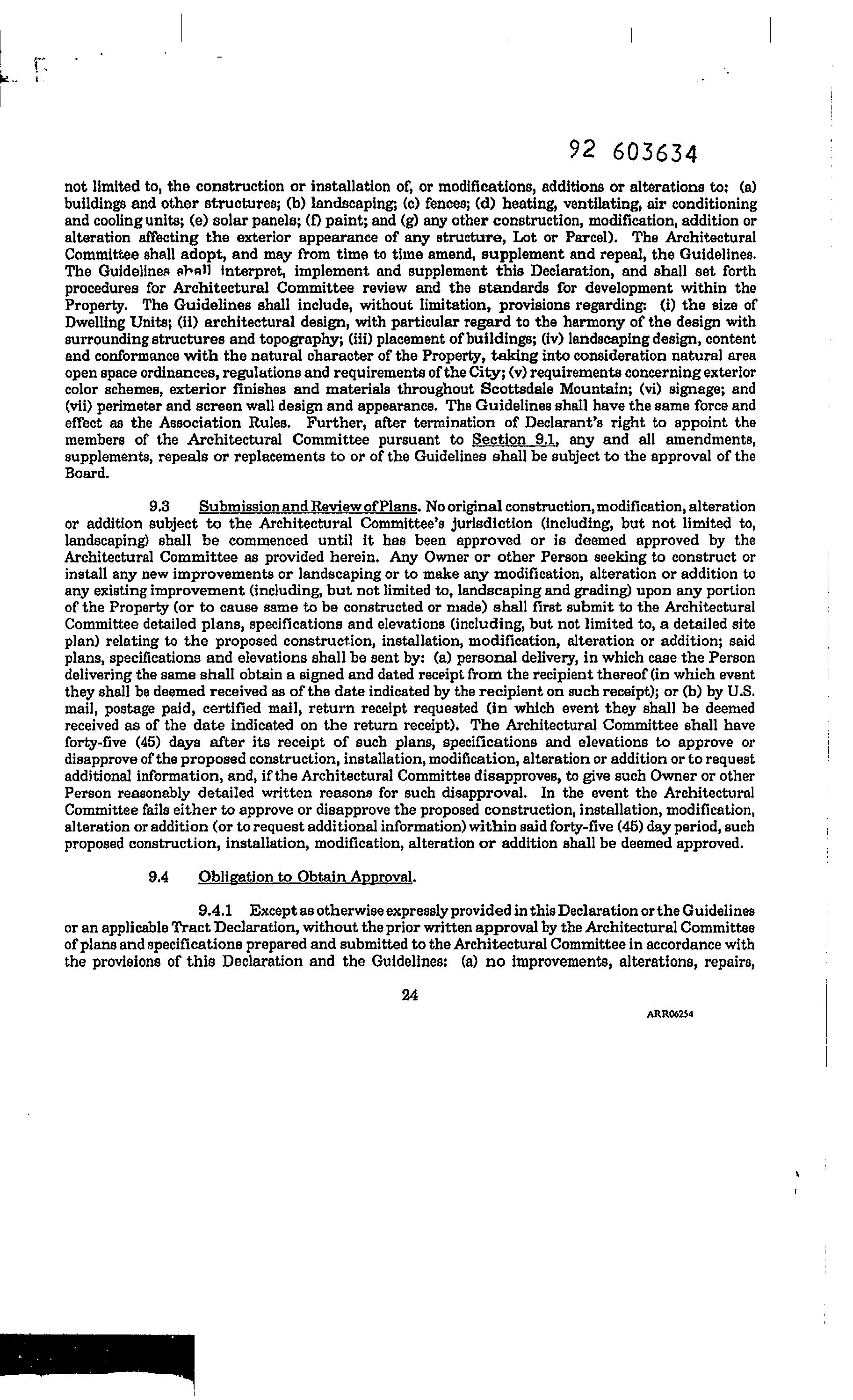 92 603634

not limited to, the construction or installation of, or modifications, additions or alterations to: (a) buildings and other structures; (b) landscaping; (c) fences; (d) heating, ventilating, air conditioning and cooling units; (e) solar panels; (f) paint; and (g) any other construction, modification, addition or alteration affecting the exterior appearance of any structure, Lot or Parcel). The Architectural Committee shall adopt, and may from time to time amend, supplement and repeal, the Guidelines. The Guidelines shall interpret, implement and supplement this Declaration, and shall set forth procedures for Architectural Committee review and the standards for development within the Property. The Guidelines shall include, without limitation, provisions regarding: (i) the size of Dwelling Units; (ii) architectural design, with particular regard to the harmony of the design with surrounding structures and topography; (iii) placement of buildings; (iv) landscaping design, content and conformance with the natural character of the Property, taking into consideration natural area open space ordinances, regulations and requirements of the City; (v) requirements concerning exterior color schemes, exterior finishes and materials throughout Scottsdale Mountain; (vi) signage; and (vii) perimeter and screen wall design and appearance. The Guidelines shall have the same force and effect as the Association Rules. Further, after termination of Declarant's right to appoint the members of the Architectural Committee pursuant to Section 9.1, any and all amendments, supplements, repeals or replacements to or of the Guidelines shall be subject to the approval of the Board.

9.3 Submission and Review of Plans. No original construction, modification, alteration or addition subject to the Architectural Committee's jurisdiction (including, but not limited to, landscaping) shall be commenced until it has been approved or is deemed approved by the Architectural Committee as provided herein. Any Owner or other Person seeking to construct or install any new improvements or landscaping or to make any modification, alteration or addition to any existing improvement (including, but not limited to, landscaping and grading) upon any portion of the Property (or to cause same to be constructed or made) shall first submit to the Architectural Committee detailed plans, specifications and elevations (including, but not limited to, a detailed site plan) relating to the proposed construction, installation, modification, alteration or addition; said plans, specifications and elevations shall be sent by: (a) personal delivery, in which case the Person delivering the same shall obtain a signed and dated receipt from the recipient thereof (in which event they shall be deemed received as of the date indicated by the recipient on such receipt); or (b) by U.S. mail, postage paid, certified mail, return receipt requested (in which event they shall be deemed received as of the date indicated on the return receipt). The Architectural Committee shall have forty-five (45) days after its receipt of such plans, specifications and elevations to approve or disapprove of the proposed construction, installation, modification, alteration or addition or to request additional information, and, if the Architectural Committee disapproves, to give such Owner or other Person reasonably detailed written reasons for such disapproval. In the event the Architectural Committee fails either to approve or disapprove the proposed construction, installation, modification, alteration or addition (or to request additional information) within said forty-five (45) day period, such proposed construction, installation, modification, alteration or addition shall be deemed approved.

9.4 Obligation to Obtain Approval.

9.4.1 Except as otherwise expressly provided in this Declaration or the Guidelines or an applicable Tract Declaration, without the prior written approval by the Architectural Committee of plans and specifications prepared and submitted to the Architectural Committee in accordance with the provisions of this Declaration and the Guidelines: (a) no improvements, alterations, repairs,

24

ARR06254